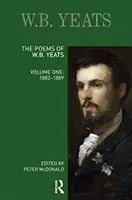 W.B. YEATS

THE POEMS OF W.B. YEATS

VOLUME ONE: 1882–1889

EDITED BY PETER McDONALD

R